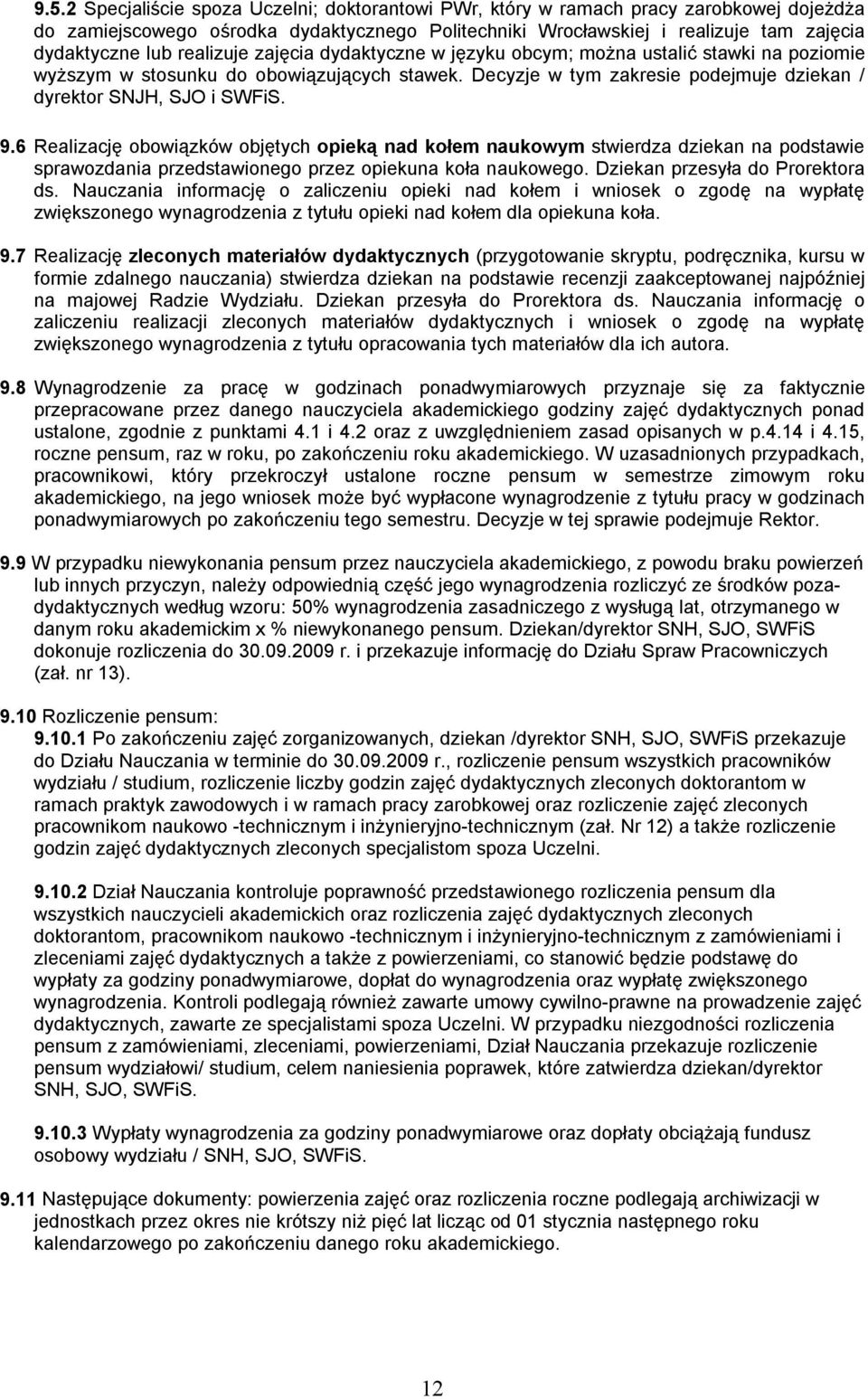 9.5.2 Specjaliście spoza Uczelni; doktorantowi PWr, który w ramach pracy zarobkowej dojeżdża do zamiejscowego ośrodka dydaktycznego Politechniki Wrocławskiej i realizuje tam zajęcia dydaktyczne lub realizuje zajęcia dydaktyczne w języku obcym; można ustalić stawki na poziomie wyższym w stosunku do obowiązujących stawek. Decyzje w tym zakresie podejmuje dziekan / dyrektor SNJH, SJO i SWFiS.

9.6 Realizację obowiązków objętych opieką nad kołem naukowym stwierdza dziekan na podstawie sprawozdania przedstawionego przez opiekuna koła naukowego. Dziekan przesyła do Prorektora ds. Nauczania informację o zaliczeniu opieki nad kołem i wniosek o zgodę na wypłatę zwiększonego wynagrodzenia z tytułu opieki nad kołem dla opiekuna koła.

9.7 Realizację zleconych materiałów dydaktycznych (przygotowanie skryptu, podręcznika, kursu w formie zdalnego nauczania) stwierdza dziekan na podstawie recenzji zaakceptowanej najpóźniej na majowej Radzie Wydziału. Dziekan przesyła do Prorektora ds. Nauczania informację o zaliczeniu realizacji zleconych materiałów dydaktycznych i wniosek o zgodę na wypłatę zwiększonego wynagrodzenia z tytułu opracowania tych materiałów dla ich autora.

9.8 Wynagrodzenie za pracę w godzinach ponadwymiarowych przyznaje się za faktycznie przepracowane przez danego nauczyciela akademickiego godziny zajęć dydaktycznych ponad ustalone, zgodnie z punktami 4.1 i 4.2 oraz z uwzględnieniem zasad opisanych w p.4.14 i 4.15, roczne pensum, raz w roku, po zakończeniu roku akademickiego. W uzasadnionych przypadkach, pracownikowi, który przekroczył ustalone roczne pensum w semestrze zimowym roku akademickiego, na jego wniosek może być wypłacone wynagrodzenie z tytułu pracy w godzinach ponadwymiarowych po zakończeniu tego semestru. Decyzje w tej sprawie podejmuje Rektor.

9.9 W przypadku niewykonania pensum przez nauczyciela akademickiego, z powodu braku powierzeń lub innych przyczyn, należy odpowiednią część jego wynagrodzenia rozliczyć ze środków pozadydaktycznych według wzoru: 50% wynagrodzenia zasadniczego z wysługą lat, otrzymanego w danym roku akademickim x % niewykonanego pensum. Dziekan/dyrektor SNH, SJO, SWFiS dokonuje rozliczenia do 30.09.2009 r. i przekazuje informację do Działu Spraw Pracowniczych (zał. nr 13).

9.10 Rozliczenie pensum:
9.10.1 Po zakończeniu zajęć zorganizowanych, dziekan /dyrektor SNH, SJO, SWFiS przekazuje do Działu Nauczania w terminie do 30.09.2009 r., rozliczenie pensum wszystkich pracowników wydziału / studium, rozliczenie liczby godzin zajęć dydaktycznych zleconych doktorantom w ramach praktyk zawodowych i w ramach pracy zarobkowej oraz rozliczenie zajęć zleconych pracownikom naukowo -technicznym i inżynieryjno-technicznym (zał. Nr 12) a także rozliczenie godzin zajęć dydaktycznych zleconych specjalistom spoza Uczelni.

9.10.2 Dział Nauczania kontroluje poprawność przedstawionego rozliczenia pensum dla wszystkich nauczycieli akademickich oraz rozliczenia zajęć dydaktycznych zleconych doktorantom, pracownikom naukowo -technicznym i inżynieryjno-technicznym z zamówieniami i zleceniami zajęć dydaktycznych a także z powierzeniami, co stanowić będzie podstawę do wypłaty za godziny ponadwymiarowe, dopłat do wynagrodzenia oraz wypłatę zwiększonego wynagrodzenia. Kontroli podlegają również zawarte umowy cywilno-prawne na prowadzenie zajęć dydaktycznych, zawarte ze specjalistami spoza Uczelni. W przypadku niezgodności rozliczenia pensum z zamówieniami, zleceniami, powierzeniami, Dział Nauczania przekazuje rozliczenie pensum wydziałowi/ studium, celem naniesienia poprawek, które zatwierdza dziekan/dyrektor SNH, SJO, SWFiS.

9.10.3 Wypłaty wynagrodzenia za godziny ponadwymiarowe oraz dopłaty obciążają fundusz osobowy wydziału / SNH, SJO, SWFiS.

9.11 Następujące dokumenty: powierzenia zajęć oraz rozliczenia roczne podlegają archiwizacji w jednostkach przez okres nie krótszy niż pięć lat licząc od 01 stycznia następnego roku kalendarzowego po zakończeniu danego roku akademickiego.

12